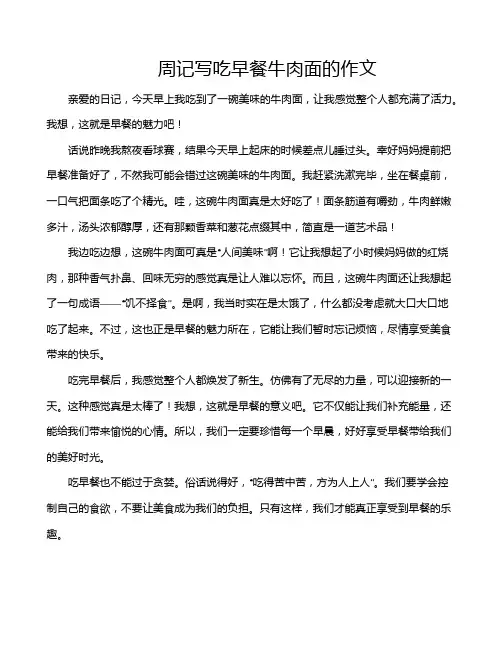 周记写吃早餐牛肉面的作文

亲爱的日记，今天早上我吃到了一碗美味的牛肉面，让我感觉整个人都充满了活力。我想，这就是早餐的魅力吧！

话说昨晚我熬夜看球赛，结果今天早上起床的时候差点儿睡过头。幸好妈妈提前把早餐准备好了，不然我可能会错过这碗美味的牛肉面。我赶紧洗漱完毕，坐在餐桌前，一口气把面条吃了个精光。哇，这碗牛肉面真是太好吃了！面条筋道有嚼劲，牛肉鲜嫩多汁，汤头浓郁醇厚，还有那颗香菜和葱花点缀其中，简直是一道艺术品！

我边吃边想，这碗牛肉面可真是“人间美味”啊！它让我想起了小时候妈妈做的红烧肉，那种香气扑鼻、回味无穷的感觉真是让人难以忘怀。而且，这碗牛肉面还让我想起了一句成语——“饥不择食”。是啊，我当时实在是太饿了，什么都没考虑就大口大口地吃了起来。不过，这也正是早餐的魅力所在，它能让我们暂时忘记烦恼，尽情享受美食带来的快乐。

吃完早餐后，我感觉整个人都焕发了新生。仿佛有了无尽的力量，可以迎接新的一天。这种感觉真是太棒了！我想，这就是早餐的意义吧。它不仅能让我们补充能量，还能给我们带来愉悦的心情。所以，我们一定要珍惜每一个早晨，好好享受早餐带给我们的美好时光。

吃早餐也不能过于贪婪。俗话说得好，“吃得苦中苦，方为人上人”。我们要学会控制自己的食欲，不要让美食成为我们的负担。只有这样，我们才能真正享受到早餐的乐趣。